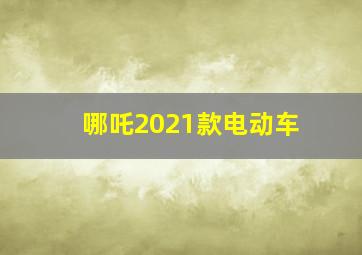 哪吒2021款电动车